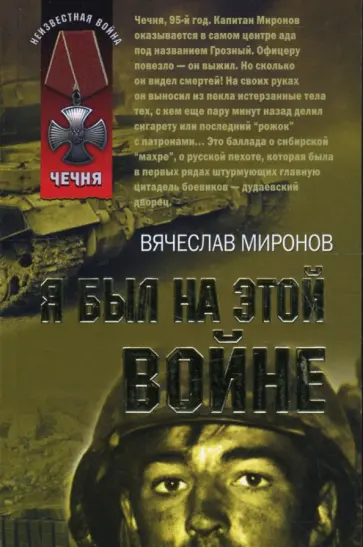 НЕИЗВЕСТНАЯ ВОЙНА

ЧЕЧНЯ

Чечня, 95-й год. Капитан Миронов оказывается в самом центре ада под названием Грозный. Офицеру повезло — он выжил. Но сколько он видел смертей! На своих руках он выносил из пекла истерзанные тела тех, с кем еще пару минут назад делил сигарету или последний "рожок" с патронами... Это баллада о сибирской "махре", о русской пехоте, которая была в первых рядах штурмующих главную цитадель боевиков — дудаевский дворец.

ВЯЧЕСЛАВ МИРОНОВ

Я БЫЛ НА ЭТОЙ ВОЙНЕ